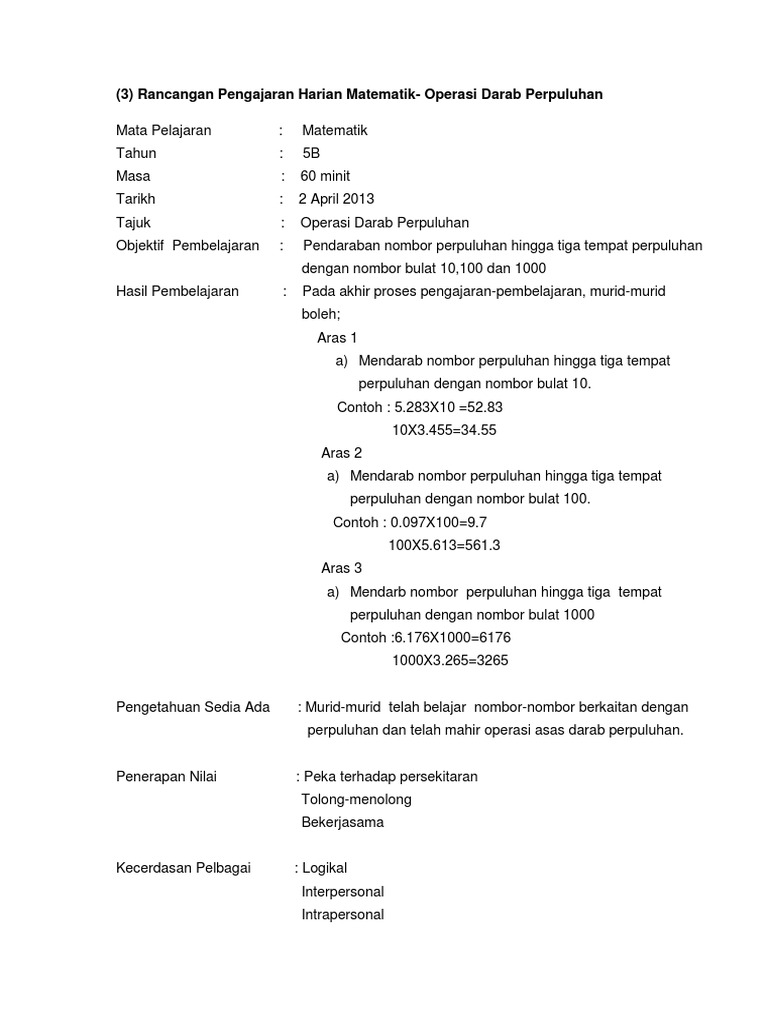 (3) Rancangan Pengajaran Harian Matematik- Operasi Darab Perpuluhan

Mata Pelajaran : Matematik
Tahun : 5B
Masa : 60 minit
Tarikh : 2 April 2013
Tajuk : Operasi Darab Perpuluhan
Objektif Pembelajaran : Pendaraban nombor perpuluhan hingga tiga tempat perpuluhan dengan nombor bulat 10,100 dan 1000
Hasil Pembelajaran : Pada akhir proses pengajaran-pembelajaran, murid-murid boleh;

Aras 1
a) Mendarab nombor perpuluhan hingga tiga tempat perpuluhan dengan nombor bulat 10.
Contoh : 5.283X10 =52.83
10X3.455=34.55

Aras 2
a) Mendarab nombor perpuluhan hingga tiga tempat perpuluhan dengan nombor bulat 100.
Contoh : 0.097X100=9.7
100X5.613=561.3

Aras 3
a) Mendarb nombor perpuluhan hingga tiga tempat perpuluhan dengan nombor bulat 1000
Contoh :6.176X1000=6176
1000X3.265=3265

Pengetahuan Sedia Ada : Murid-murid telah belajar nombor-nombor berkaitan dengan perpuluhan dan telah mahir operasi asas darab perpuluhan.

Penerapan Nilai : Peka terhadap persekitaran
Tolong-menolong
Bekerjasama

Kecerdasan Pelbagai : Logikal
Interpersonal
Intrapersonal